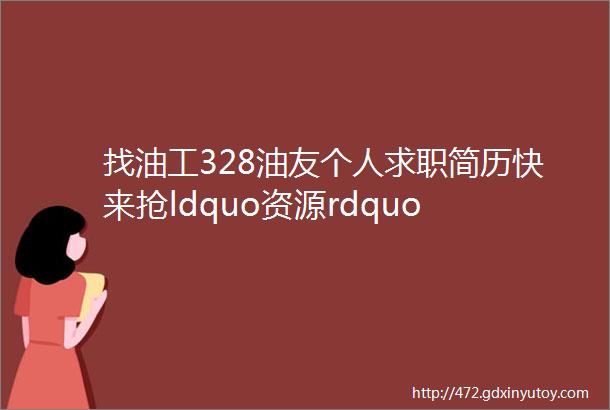 找油工328油友个人求职简历快来抢ldquo资源rdquo

http://472.gdxinyutoy.com